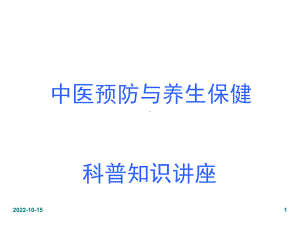 中医预防与养生保健

科普知识讲座

2022-10-15

1